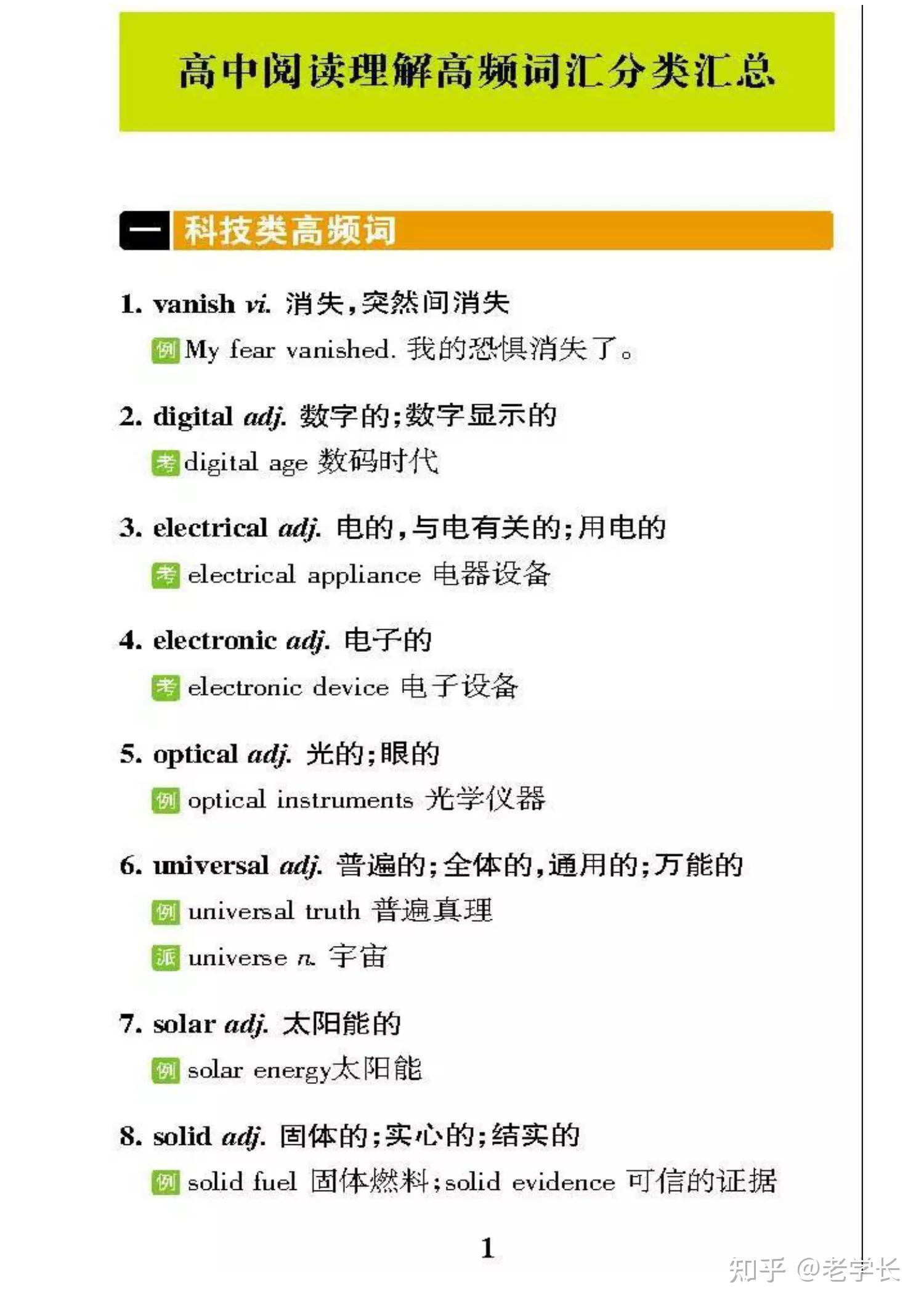 高中阅读理解高频词汇分类汇总

一 科技类高频词

1. vanish vi. 消失，突然间消失

例 My fear vanished. 我的恐惧消失了。

2. digital adj. 数字的；数字显示的

考 digital age 数码时代

3. electrical adj. 电的，与电有关的；用电的

考 electrical appliance 电器设备

4. electronic adj. 电子的

考 electronic device 电子设备

5. optical adj. 光的；眼的

例 optical instruments 光学仪器

6. universal adj. 普遍的；全体的，通用的；万能的

例 universal truth 普遍真理

派 universe n. 宇宙

7. solar adj. 太阳能的

例 solar energy太阳能

8. solid adj. 固体的；实心的；结实的

例 solid fuel 固体燃料；solid evidence 可信的证据

1

知乎 @老学长